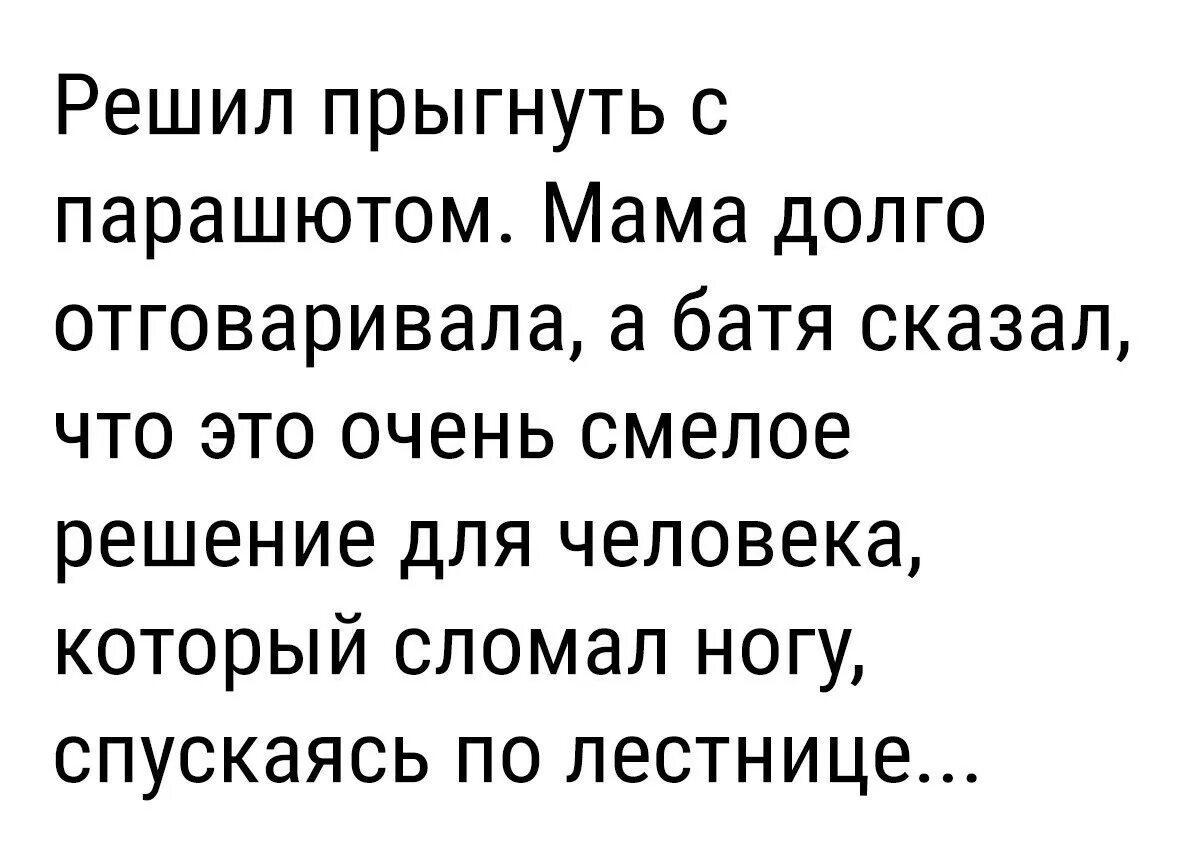 Решил прыгнуть с парашютом. Мама долго отговаривала, а батя сказал, что это очень смелое решение для человека, который сломал ногу, спускаясь по лестнице...